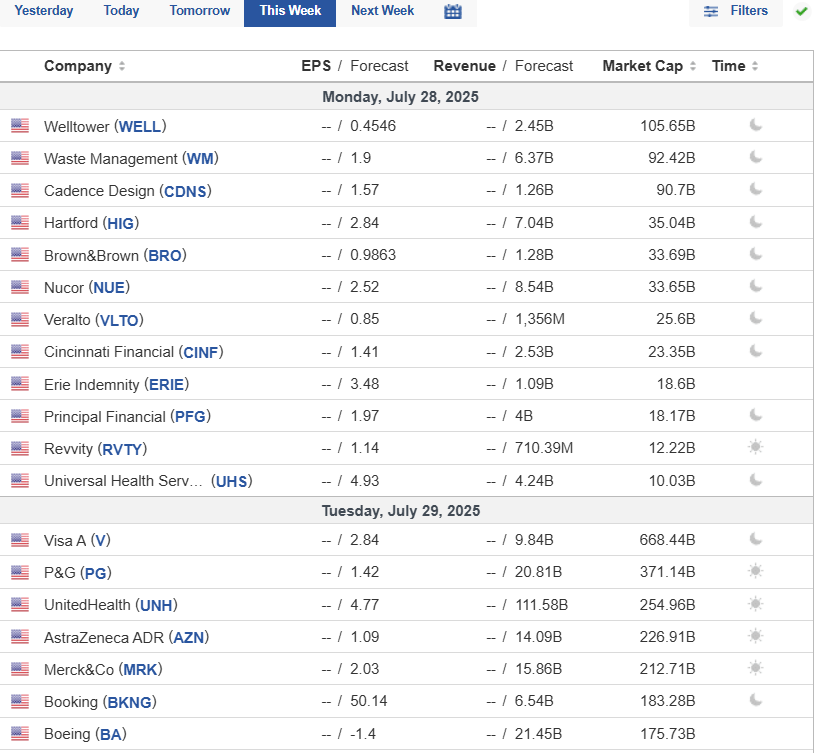 Yesterday Today Tomorrow This Week Next Week

Filters

| Company | EPS / Forecast | Revenue / Forecast | Market Cap | Time |
|---|---|---|---|---|
| Monday, July 28, 2025 | | | | |
| Welltower (WELL) | -- / 0.4546 | -- / 2.45B | 105.65B | |
| Waste Management (WM) | -- / 1.9 | -- / 6.37B | 92.42B | |
| Cadence Design (CDNS) | -- / 1.57 | -- / 1.26B | 90.7B | |
| Hartford (HIG) | -- / 2.84 | -- / 7.04B | 35.04B | |
| Brown&Brown (BRO) | -- / 0.9863 | -- / 1.28B | 33.69B | |
| Nucor (NUE) | -- / 2.52 | -- / 8.54B | 33.65B | |
| Veralto (VLTO) | -- / 0.85 | -- / 1,356M | 25.6B | |
| Cincinnati Financial (CINF) | -- / 1.41 | -- / 2.53B | 23.35B | |
| Erie Indemnity (ERIE) | -- / 3.48 | -- / 1.09B | 18.6B | |
| Principal Financial (PFG) | -- / 1.97 | -- / 4B | 18.17B | |
| Revvity (RVTY) | -- / 1.14 | -- / 710.39M | 12.22B | |
| Universal Health Serv... (UHS) | -- / 4.93 | -- / 4.24B | 10.03B | |
| Tuesday, July 29, 2025 | | | | |
| Visa A (V) | -- / 2.84 | -- / 9.84B | 668.44B | |
| P&G (PG) | -- / 1.42 | -- / 20.81B | 371.14B | |
| UnitedHealth (UNH) | -- / 4.77 | -- / 111.58B | 254.96B | |
| AstraZeneca ADR (AZN) | -- / 1.09 | -- / 14.09B | 226.91B | |
| Merck&Co (MRK) | -- / 2.03 | -- / 15.86B | 212.71B | |
| Booking (BKNG) | -- / 50.14 | -- / 6.54B | 183.28B | |
| Boeing (BA) | -- / -1.4 | -- / 21.45B | 175.73B | |